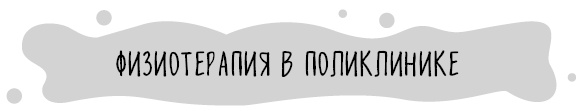 ФИЗИОТЕРАПИЯ В ПОЛИКЛИНИКЕ